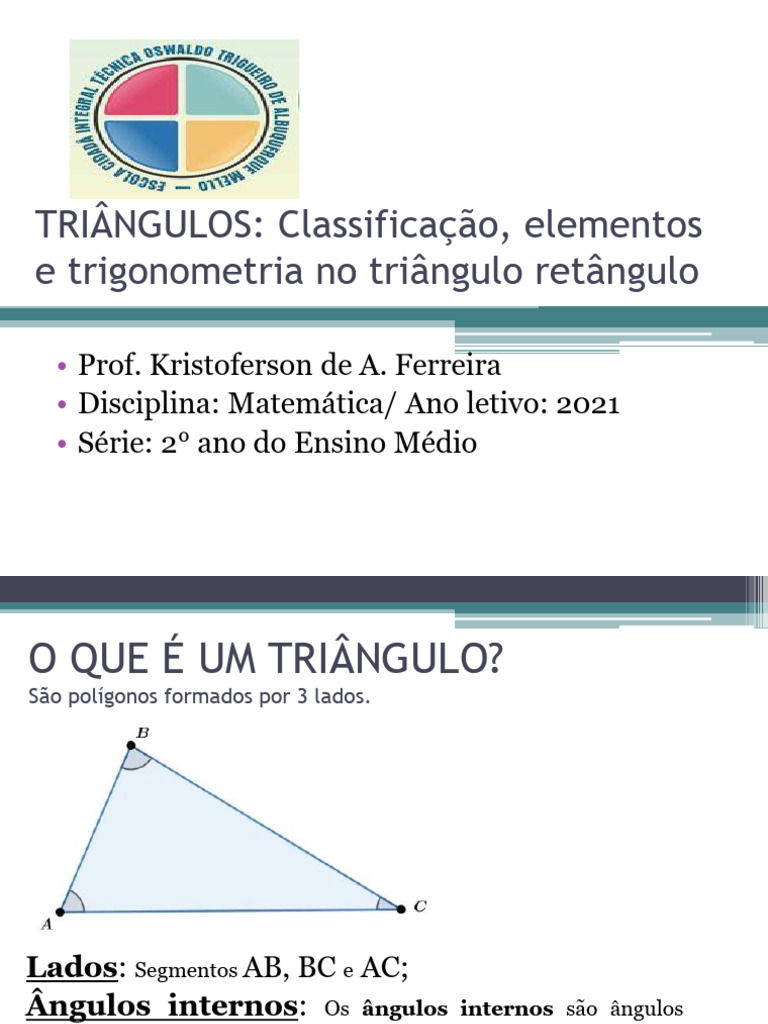 ESCOLA CIDADÃ INTEGRAL TÉCNICA OSWALDO TRIGUEIRO DE ALBUQUERQUE MELLO

TRIÂNGULOS: Classificação, elementos e trigonometria no triângulo retângulo

• Prof. Kristoferson de A. Ferreira
• Disciplina: Matemática/ Ano letivo: 2021
• Série: 2º ano do Ensino Médio

O QUE É UM TRIÂNGULO?
São polígonos formados por 3 lados.

B

A

C

Lados: Segmentos AB, BC e AC;
Ângulos internos: Os ângulos internos são ângulos